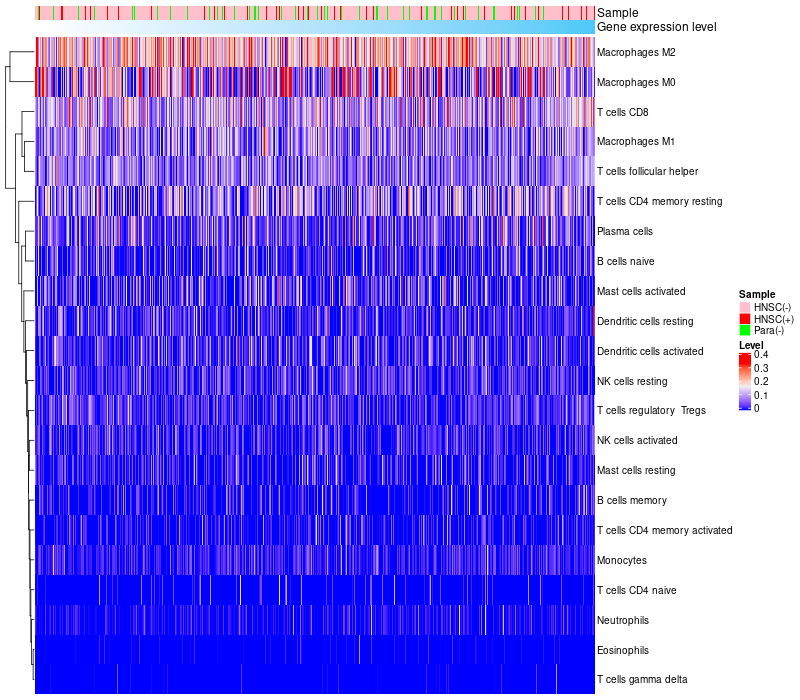 Sample
Gene expression level

Macrophages M2
Macrophages M0
T cells CD8
Macrophages M1
T cells follicular helper
T cells CD4 memory resting
Plasma cells
B cells naive
Mast cells activated
Dendritic cells resting
Dendritic cells activated
NK cells resting
T cells regulatory Tregs
NK cells activated
Mast cells resting
B cells memory
T cells CD4 memory activated
Monocytes
T cells CD4 naive
Neutrophils
Eosinophils
T cells gamma delta

Sample
HNSC(-)
HNSC(+)
Para(-)

Level
0.4
0.3
0.2
0.1
0